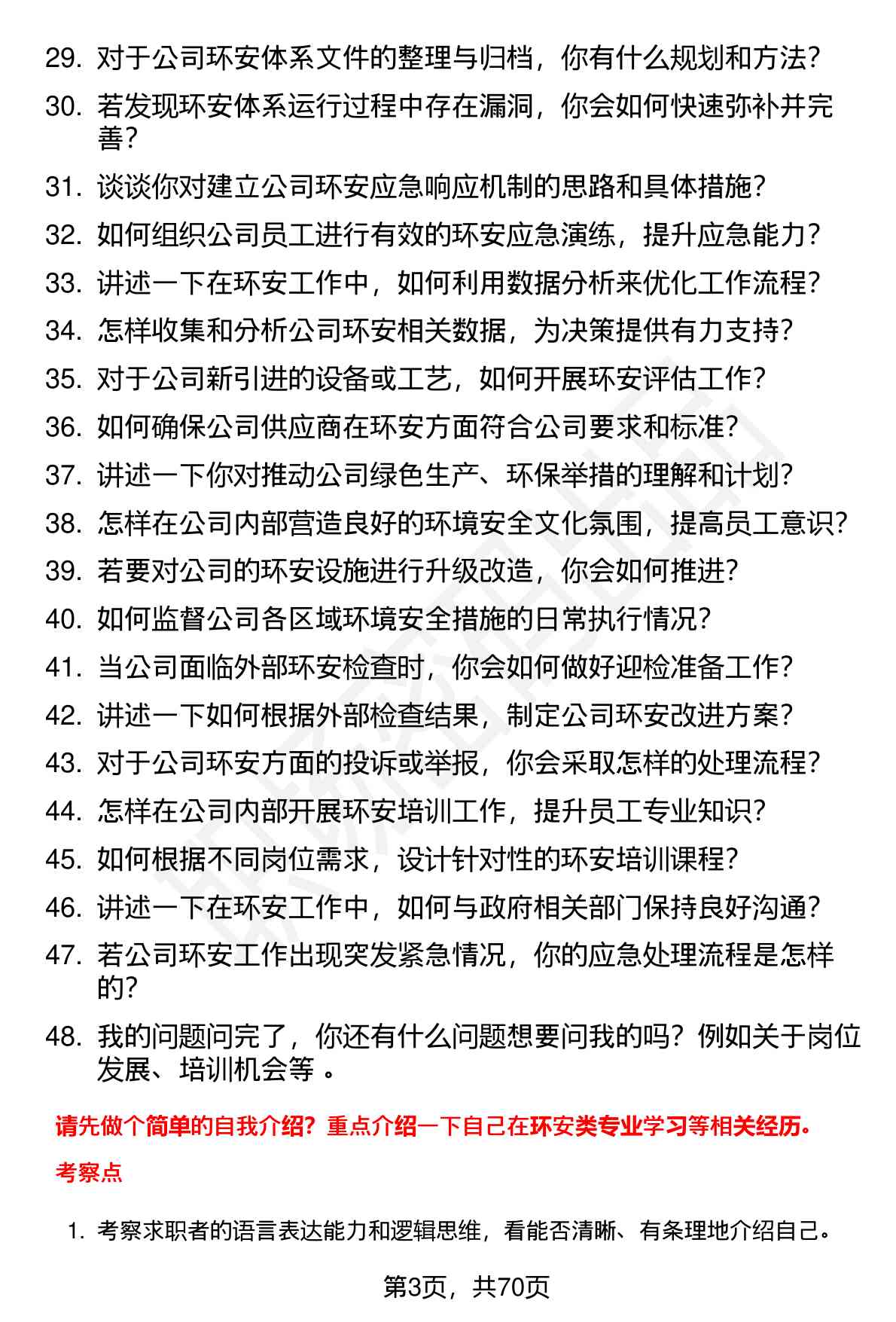 29. 对于公司环安体系文件的整理与归档，你有什么规划和方法？

30. 若发现环安体系运行过程中存在漏洞，你会如何快速弥补并完善？

31. 谈谈你对建立公司环安应急响应机制的思路和具体措施？

32. 如何组织公司员工进行有效的环安应急演练，提升应急能力？

33. 讲述一下在环安工作中，如何利用数据分析来优化工作流程？

34. 怎样收集和分析公司环安相关数据，为决策提供有力支持？

35. 对于公司新引进的设备或工艺，如何开展环安评估工作？

36. 如何确保公司供应商在环安方面符合公司要求和标准？

37. 讲述一下你对推动公司绿色生产、环保举措的理解和计划？

38. 怎样在公司内部营造良好的环境安全文化氛围，提高员工意识？

39. 若要对公司的环安设施进行升级改造，你会如何推进？

40. 如何监督公司各区域环境安全措施的日常执行情况？

41. 当公司面临外部环安检查时，你会如何做好迎检准备工作？

42. 讲述一下如何根据外部检查结果，制定公司环安改进方案？

43. 对于公司环安方面的投诉或举报，你会采取怎样的处理流程？

44. 怎样在公司内部开展环安培训工作，提升员工专业知识？

45. 如何根据不同岗位需求，设计针对性的环安培训课程？

46. 讲述一下在环安工作中，如何与政府相关部门保持良好沟通？

47. 若公司环安工作出现突发紧急情况，你的应急处理流程是怎样的？

48. 我的问题问完了，你还有什么问题想要问我的吗？例如关于岗位发展、培训机会等 。

请先做个简单的自我介绍？重点介绍一下自己在环安类专业学习等相关经历。

考察点

1. 考察求职者的语言表达能力和逻辑思维，看能否清晰、有条理地介绍自己。

第3页，共70页